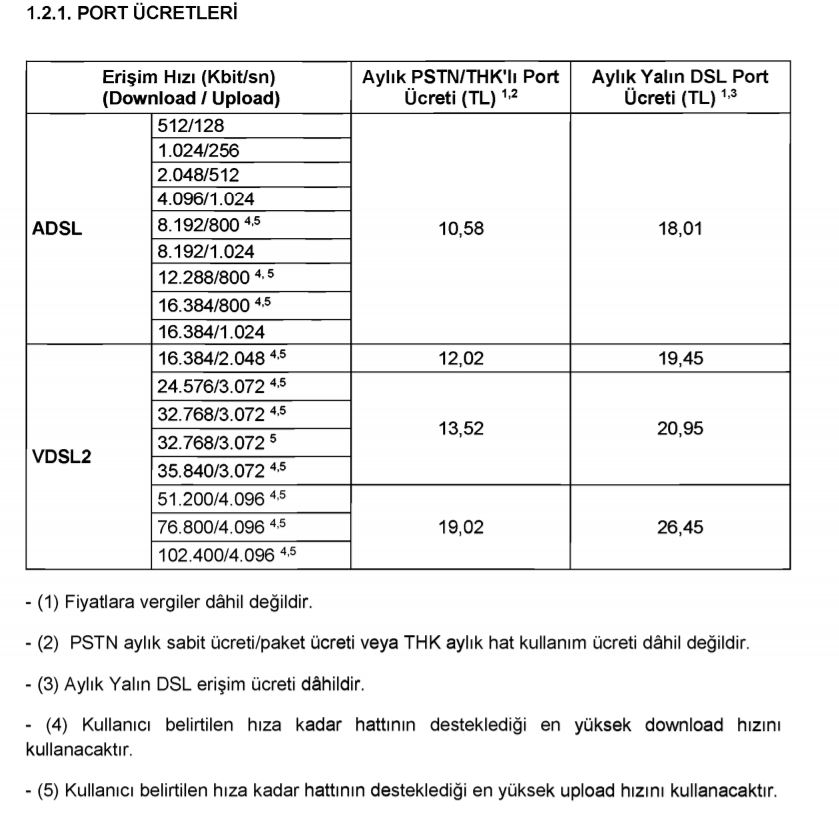 1.2.1. PORT ÜCRETLERİ

| Erişim Hızı (Kbit/sn) (Download / Upload) | | Aylık PSTN/THK'lı Port Ücreti (TL) $^{1,2}$ | Aylık Yalın DSL Port Ücreti (TL) $^{1,3}$ |
|---|---|---|---|
| ADSL | 512/128 | 10,58 | 18,01 |
| | 1.024/256 | | |
| | 2.048/512 | | |
| | 4.096/1.024 | | |
| | 8.192/800 $^{4,5}$ | | |
| | 8.192/1.024 | | |
| | 12.288/800 $^{4,5}$ | | |
| | 16.384/800 $^{4,5}$ | | |
| | 16.384/1.024 | | |
| VDSL2 | 16.384/2.048 $^{4,5}$ | 12,02 | 19,45 |
| | 24.576/3.072 $^{4,5}$ | 13,52 | 20,95 |
| | 32.768/3.072 $^{4,5}$ | | |
| | 32.768/3.072 $^{5}$ | | |
| | 35.840/3.072 $^{4,5}$ | | |
| | 51.200/4.096 $^{4,5}$ | 19,02 | 26,45 |
| | 76.800/4.096 $^{4,5}$ | | |
| | 102.400/4.096 $^{4,5}$ | | |

- (1) Fiyatlara vergiler dâhil değildir.

- (2) PSTN aylık sabit ücreti/paket ücreti veya THK aylık hat kullanım ücreti dâhil değildir.

- (3) Aylık Yalın DSL erişim ücreti dâhildir.

- (4) Kullanıcı belirtilen hıza kadar hattının desteklediği en yüksek download hızını kullanacaktır.

- (5) Kullanıcı belirtilen hıza kadar hattının desteklediği en yüksek upload hızını kullanacaktır.